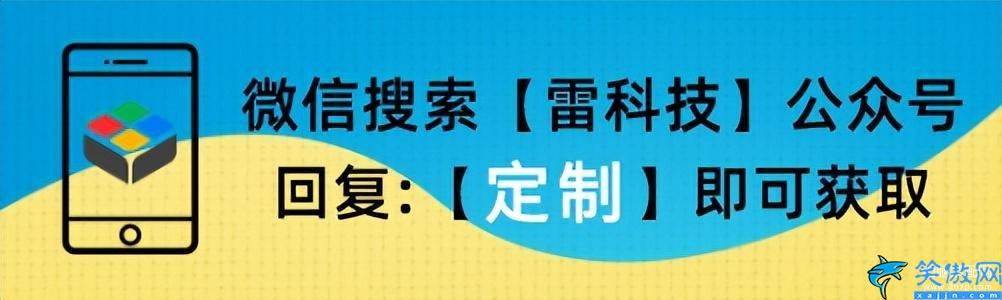 微信搜索【雷科技】公众号
回复:【定制】即可获取

笑傲网
xajjn.com